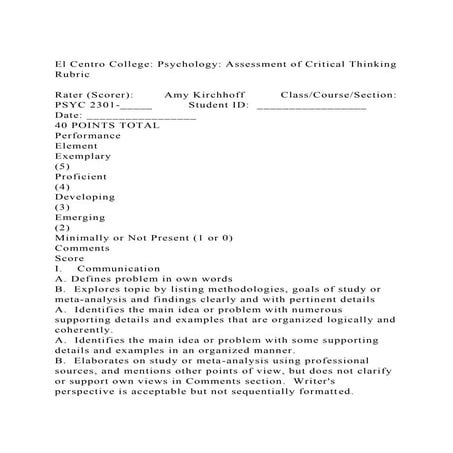 El Centro College: Psychology: Assessment of Critical Thinking Rubric

Rater (Scorer): Amy Kirchhoff Class/Course/Section: PSYC 2301-_____ Student ID: _________________
Date: _________________
40 POINTS TOTAL
Performance
Element
Exemplary
(5)
Proficient
(4)
Developing
(3)
Emerging
(2)
Minimally or Not Present (1 or 0)
Comments
Score
I. Communication
A. Defines problem in own words
B. Explores topic by listing methodologies, goals of study or meta-analysis and findings clearly and with pertinent details
A. Identifies the main idea or problem with numerous supporting details and examples that are organized logically and coherently.
A. Identifies the main idea or problem with some supporting details and examples in an organized manner.
B. Elaborates on study or meta-analysis using professional sources, and mentions other points of view, but does not clarify or support own views in Comments section. Writer's perspective is acceptable but not sequentially formatted.